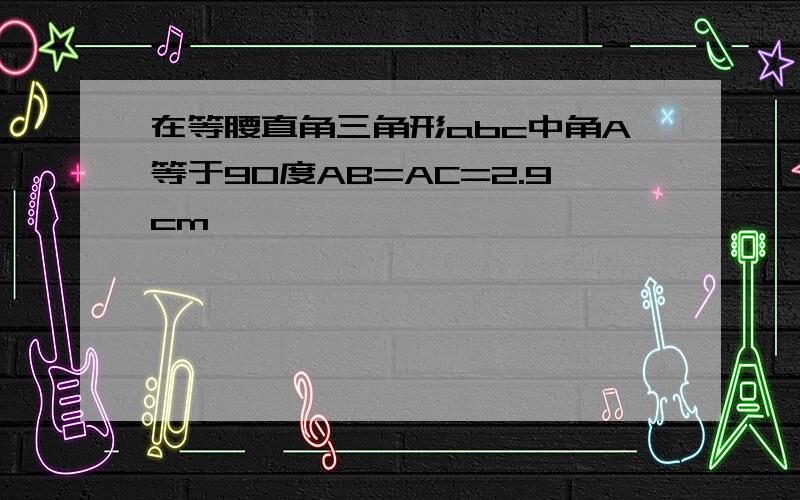 在等腰直角三角形abc中角A等于90度AB=AC=2.9cm